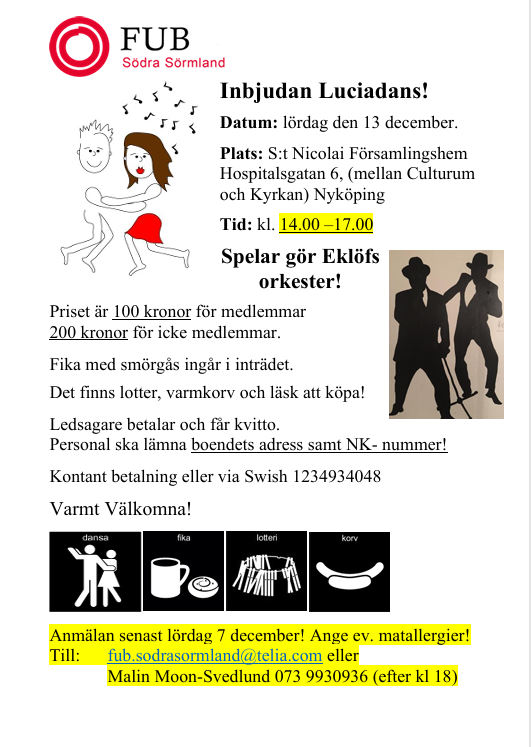 FUB
Södra Sörmland

Inbjudan Luciadans!

Datum: lördag den 13 december.

Plats: S:t Nicolai Församlingshem Hospitalsgatan 6, (mellan Culturum och Kyrkan) Nyköping

Tid: kl. 14.00 –17.00

Spelar gör Eklöfs orkester!

Priset är 100 kronor för medlemmar
200 kronor för icke medlemmar.

Fika med smörgås ingår i inträdet.

Det finns lotter, varmkorv och läsk att köpa!

Ledsagare betalar och får kvitto.
Personal ska lämna boendets adress samt NK- nummer!

Kontant betalning eller via Swish 1234934048

Varmt Välkomna!

dansa
fika
lotteri
korv

Anmälan senast lördag 7 december! Ange ev. matallergier!
Till: fub.sodrasormland@telia.com eller
Malin Moon-Svedlund 073 9930936 (efter kl 18)